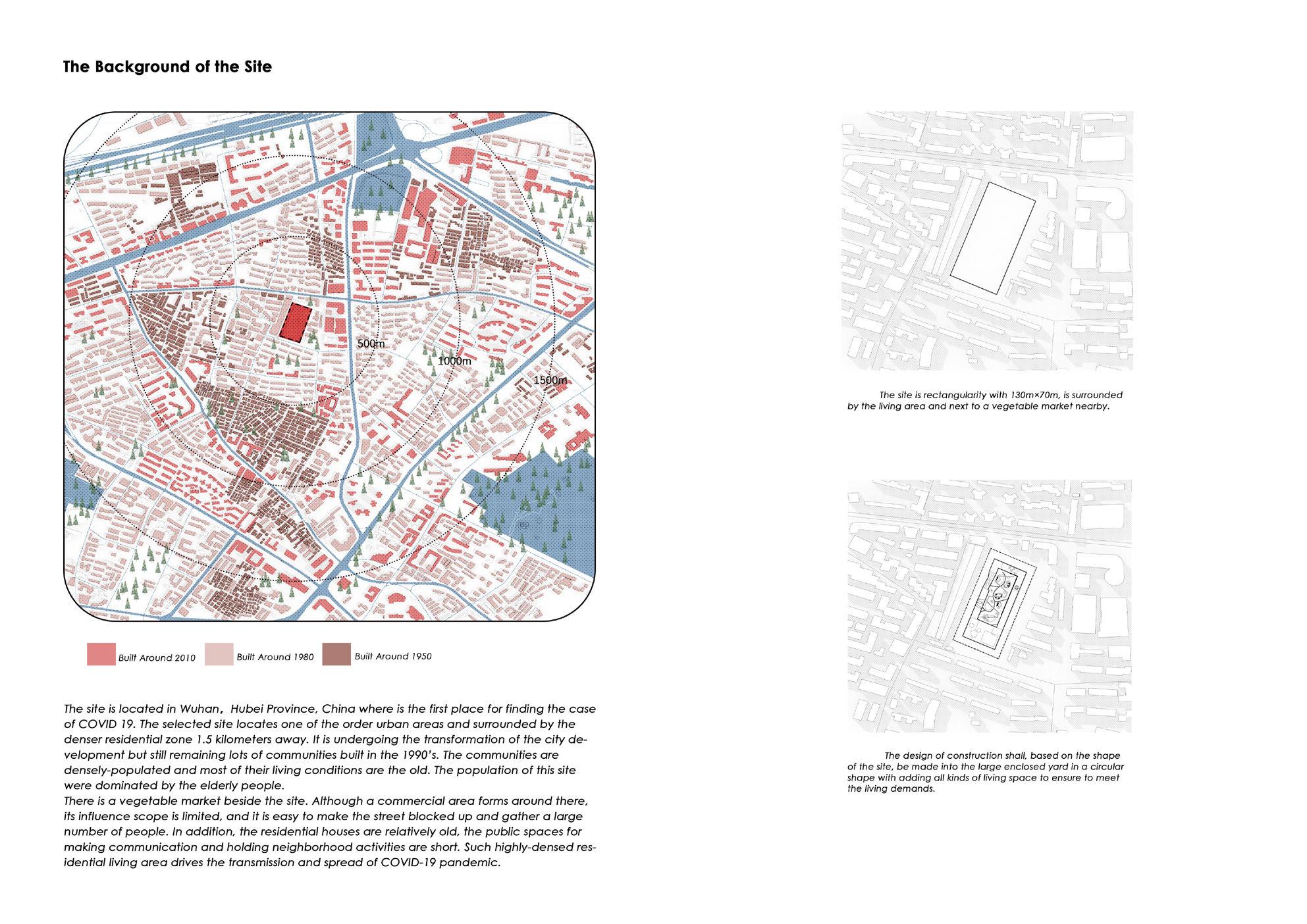 The Background of the Site

500m

1000m

1500m

Built Around 2010

Built Around 1980

Built Around 1950

The site is located in Wuhan，Hubei Province, China where is the first place for finding the case of COVID 19. The selected site locates one of the order urban areas and surrounded by the denser residential zone 1.5 kilometers away. It is undergoing the transformation of the city development but still remaining lots of communities built in the 1990's. The communities are densely-populated and most of their living conditions are the old. The population of this site were dominated by the elderly people.
There is a vegetable market beside the site. Although a commercial area forms around there, its influence scope is limited, and it is easy to make the street blocked up and gather a large number of people. In addition, the residential houses are relatively old, the public spaces for making communication and holding neighborhood activities are short. Such highly-densed residential living area drives the transmission and spread of COVID-19 pandemic.

The site is rectangularity with 130m×70m, is surrounded by the living area and next to a vegetable market nearby.

The design of construction shall, based on the shape of the site, be made into the large enclosed yard in a circular shape with adding all kinds of living space to ensure to meet the living demands.